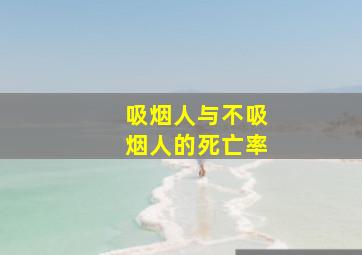 吸烟人与不吸烟人的死亡率